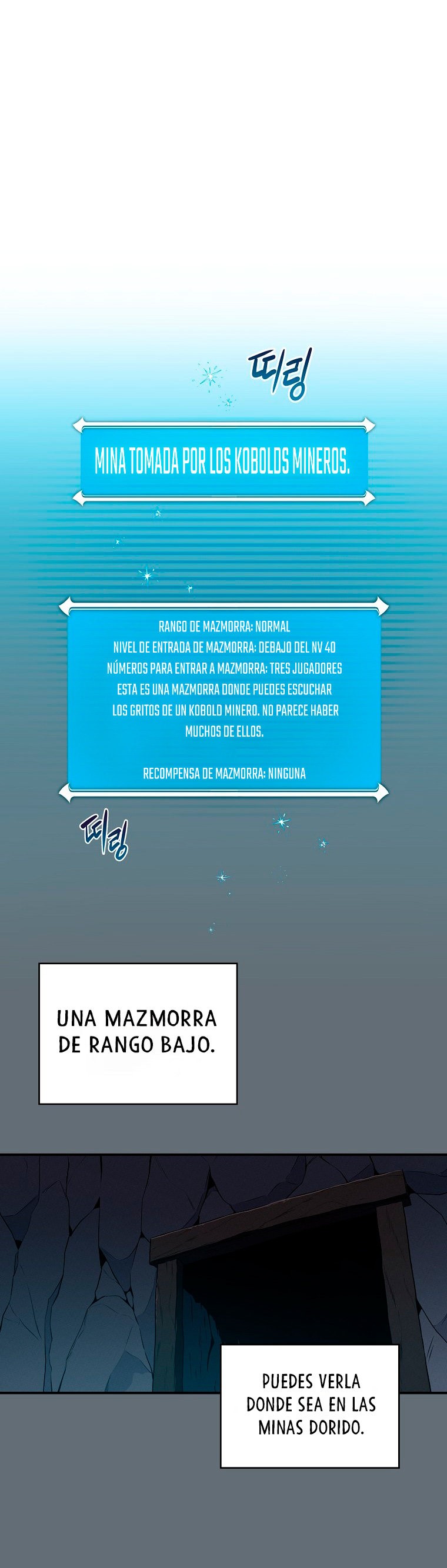 띠링

MINA TOMADA POR LOS KOBOLDS MINEROS.

RANGO DE MAZMORRA: NORMAL
NIVEL DE ENTRADA DE MAZMORRA: DEBAJO DEL NV 40
NÚMEROS PARA ENTRAR A MAZMORRA: TRES JUGADORES
ESTA ES UNA MAZMORRA DONDE PUEDES ESCUCHAR LOS GRITOS DE UN KOBOLD MINERO. NO PARECE HABER MUCHOS DE ELLOS.

RECOMPENSA DE MAZMORRA: NINGUNA

띠링

UNA MAZMORRA DE RANGO BAJO.

PUEDES VERLA DONDE SEA EN LAS MINAS DORIDO.